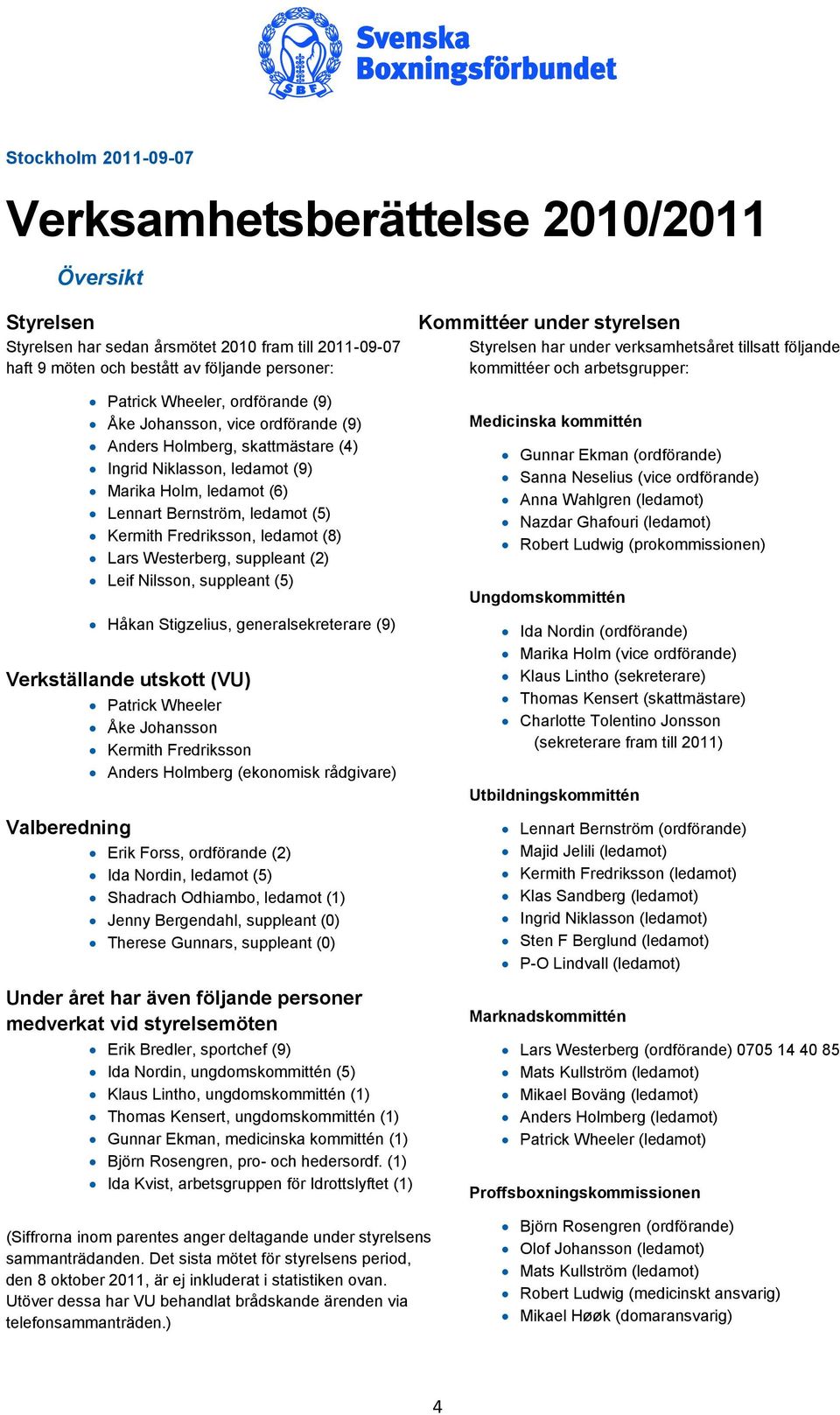 SBF
Svenska Boxningsförbundet

Stockholm 2011-09-07

Verksamhetsberättelse 2010/2011

Översikt

Styrelsen
Styrelsen har sedan årsmötet 2010 fram till 2011-09-07 haft 9 möten och bestått av följande personer:

- Patrick Wheeler, ordförande (9)
- Åke Johansson, vice ordförande (9)
- Anders Holmberg, skattmästare (4)
- Ingrid Niklasson, ledamot (9)
- Marika Holm, ledamot (6)
- Lennart Bernström, ledamot (5)
- Kermith Fredriksson, ledamot (8)
- Lars Westerberg, suppleant (2)
- Leif Nilsson, suppleant (5)

- Håkan Stigzelius, generalsekreterare (9)

Verkställande utskott (VU)
- Patrick Wheeler
- Åke Johansson
- Kermith Fredriksson
- Anders Holmberg (ekonomisk rådgivare)

Valberedning
- Erik Forss, ordförande (2)
- Ida Nordin, ledamot (5)
- Shadrach Odhiambo, ledamot (1)
- Jenny Bergendahl, suppleant (0)
- Therese Gunnars, suppleant (0)

Under året har även följande personer medverkat vid styrelsemöten
- Erik Bredler, sportchef (9)
- Ida Nordin, ungdomskommittén (5)
- Klaus Lintho, ungdomskommittén (1)
- Thomas Kensert, ungdomskommittén (1)
- Gunnar Ekman, medicinska kommittén (1)
- Björn Rosengren, pro- och hedersordf. (1)
- Ida Kvist, arbetsgruppen för Idrottslyftet (1)

(Siffrorna inom parentes anger deltagande under styrelsens sammanträdanden. Det sista mötet för styrelsens period, den 8 oktober 2011, är ej inkluderat i statistiken ovan. Utöver dessa har VU behandlat brådskande ärenden via telefonsammanträden.)

Kommittéer under styrelsen
Styrelsen har under verksamhetsåret tillsatt följande kommittéer och arbetsgrupper:

Medicinska kommittén
- Gunnar Ekman (ordförande)
- Sanna Neselius (vice ordförande)
- Anna Wahlgren (ledamot)
- Nazdar Ghafouri (ledamot)
- Robert Ludwig (prokommissionen)

Ungdomskommittén
- Ida Nordin (ordförande)
- Marika Holm (vice ordförande)
- Klaus Lintho (sekreterare)
- Thomas Kensert (skattmästare)
- Charlotte Tolentino Jonsson (sekreterare fram till 2011)

Utbildningskommittén
- Lennart Bernström (ordförande)
- Majid Jelili (ledamot)
- Kermith Fredriksson (ledamot)
- Klas Sandberg (ledamot)
- Ingrid Niklasson (ledamot)
- Sten F Berglund (ledamot)
- P-O Lindvall (ledamot)

Marknadskommittén
- Lars Westerberg (ordförande) 0705 14 40 85
- Mats Kullström (ledamot)
- Mikael Boväng (ledamot)
- Anders Holmberg (ledamot)
- Patrick Wheeler (ledamot)

Proffsboxningskommissionen
- Björn Rosengren (ordförande)
- Olof Johansson (ledamot)
- Mats Kullström (ledamot)
- Robert Ludwig (medicinskt ansvarig)
- Mikael Høøk (domaransvarig)

4